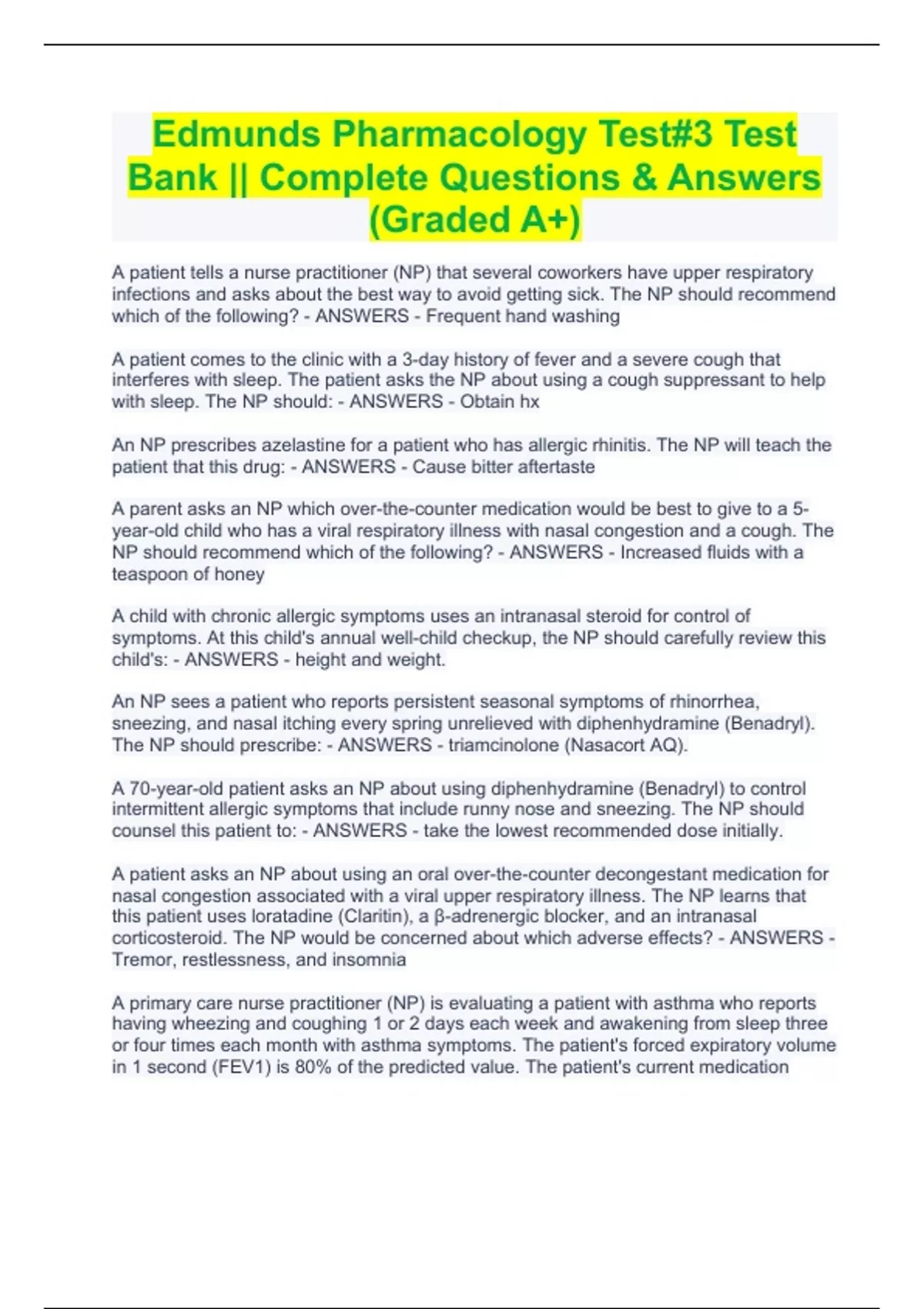 Edmunds Pharmacology Test#3 Test Bank || Complete Questions & Answers (Graded A+)

A patient tells a nurse practitioner (NP) that several coworkers have upper respiratory infections and asks about the best way to avoid getting sick. The NP should recommend which of the following? - ANSWERS - Frequent hand washing

A patient comes to the clinic with a 3-day history of fever and a severe cough that interferes with sleep. The patient asks the NP about using a cough suppressant to help with sleep. The NP should: - ANSWERS - Obtain hx

An NP prescribes azelastine for a patient who has allergic rhinitis. The NP will teach the patient that this drug: - ANSWERS - Cause bitter aftertaste

A parent asks an NP which over-the-counter medication would be best to give to a 5-year-old child who has a viral respiratory illness with nasal congestion and a cough. The NP should recommend which of the following? - ANSWERS - Increased fluids with a teaspoon of honey

A child with chronic allergic symptoms uses an intranasal steroid for control of symptoms. At this child's annual well-child checkup, the NP should carefully review this child's: - ANSWERS - height and weight.

An NP sees a patient who reports persistent seasonal symptoms of rhinorrhea, sneezing, and nasal itching every spring unrelieved with diphenhydramine (Benadryl). The NP should prescribe: - ANSWERS - triamcinolone (Nasacort AQ).

A 70-year-old patient asks an NP about using diphenhydramine (Benadryl) to control intermittent allergic symptoms that include runny nose and sneezing. The NP should counsel this patient to: - ANSWERS - take the lowest recommended dose initially.

A patient asks an NP about using an oral over-the-counter decongestant medication for nasal congestion associated with a viral upper respiratory illness. The NP learns that this patient uses loratadine (Claritin), a β-adrenergic blocker, and an intranasal corticosteroid. The NP would be concerned about which adverse effects? - ANSWERS - Tremor, restlessness, and insomnia

A primary care nurse practitioner (NP) is evaluating a patient with asthma who reports having wheezing and coughing 1 or 2 days each week and awakening from sleep three or four times each month with asthma symptoms. The patient's forced expiratory volume in 1 second (FEV1) is 80% of the predicted value. The patient's current medication